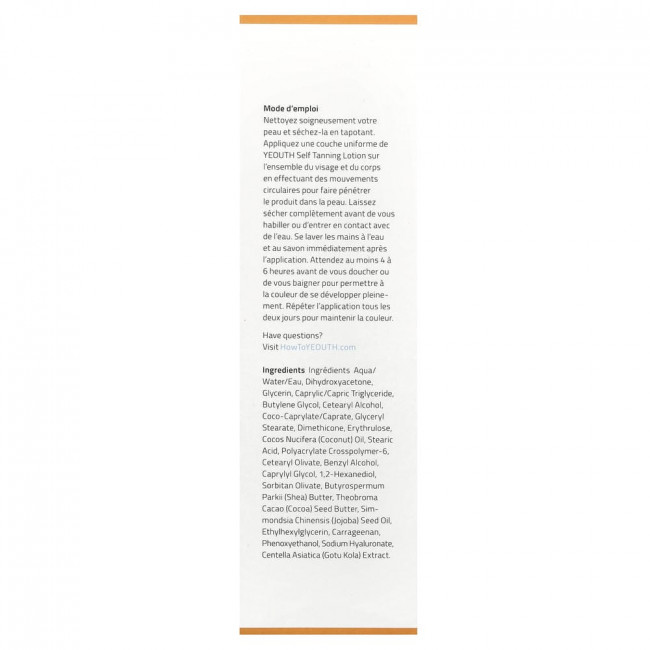 Mode d'emploi
Nettoyez soigneusement votre peau et séchez-la en tapotant. Appliquez une couche uniforme de YEOUTH Self Tanning Lotion sur l'ensemble du visage et du corps en effectuant des mouvements circulaires pour faire pénétrer le produit dans la peau. Laissez sécher complètement avant de vous habiller ou d'entrer en contact avec de l'eau. Se laver les mains à l'eau et au savon immédiatement après l'application. Attendez au moins 4 à 6 heures avant de vous doucher ou de vous baigner pour permettre à la couleur de se développer pleinement. Répéter l'application tous les deux jours pour maintenir la couleur.

Have questions?
Visit HowToYEOUTH.com

Ingredients Ingrédients Aqua/Water/Eau, Dihydroxyacetone, Glycerin, Caprylic/Capric Triglyceride, Butylene Glycol, Cetearyl Alcohol, Coco-Caprylate/Caprate, Glyceryl Stearate, Dimethicone, Erythrulose, Cocos Nucifera (Coconut) Oil, Stearic Acid, Polyacrylate Crosspolymer-6, Cetearyl Olivate, Benzyl Alcohol, Caprylyl Glycol, 1,2-Hexanediol, Sorbitan Olivate, Butyrospermum Parkii (Shea) Butter, Theobroma Cacao (Cocoa) Seed Butter, Simmondsia Chinensis (Jojoba) Seed Oil, Ethylhexylglycerin, Carrageenan, Phenoxyethanol, Sodium Hyaluronate, Centella Asiatica (Gotu Kola) Extract.